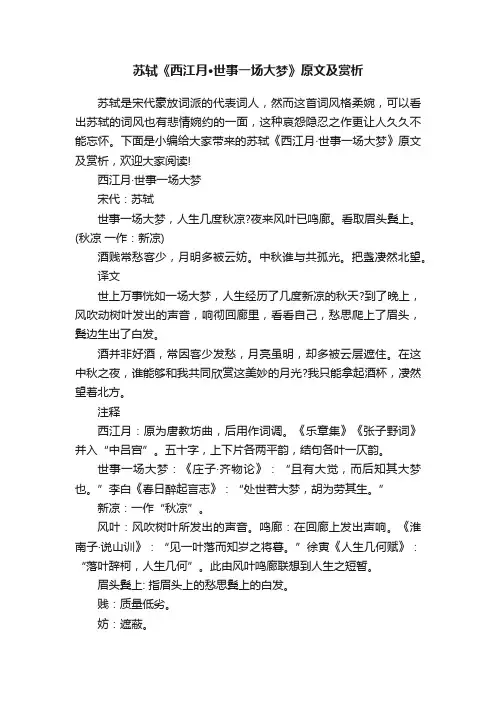 苏轼《西江月•世事一场大梦》原文及赏析

苏轼是宋代豪放词派的代表词人，然而这首词风格柔婉，可以看出苏轼的词风也有悲情婉约的一面，这种哀怨隐忍之作更让人久久不能忘怀。下面是小编给大家带来的苏轼《西江月·世事一场大梦》原文及赏析，欢迎大家阅读!

西江月·世事一场大梦

宋代：苏轼

世事一场大梦，人生几度秋凉?夜来风叶已鸣廊。看取眉头鬓上。(秋凉 一作：新凉)

酒贱常愁客少，月明多被云妨。中秋谁与共孤光。把盏凄然北望。

译文

世上万事恍如一场大梦，人生经历了几度新凉的秋天?到了晚上，风吹动树叶发出的声音，响彻回廊里，看看自己，愁思爬上了眉头，鬓边生出了白发。

酒并非好酒，常因客少发愁，月亮虽明，却多被云层遮住。在这中秋之夜，谁能够和我共同欣赏这美妙的月光?我只能拿起酒杯，凄然望着北方。

注释

西江月：原为唐教坊曲，后用作词调。《乐章集》《张子野词》并入“中吕宫”。五十字，上下片各两平韵，结句各叶一仄韵。

世事一场大梦：《庄子·齐物论》：“且有大觉，而后知其大梦也。”李白《春日醉起言志》：“处世若大梦，胡为劳其生。”

新凉：一作“秋凉”。

风叶：风吹树叶所发出的声音。鸣廊：在回廊上发出声响。《淮南子·说山训》：“见一叶落而知岁之将暮。”徐寅《人生几何赋》：“落叶辞柯，人生几何”。此由风叶鸣廊联想到人生之短暂。

眉头鬓上: 指眉头上的愁思鬓上的白发。

贱：质量低劣。

妨：遮蔽。